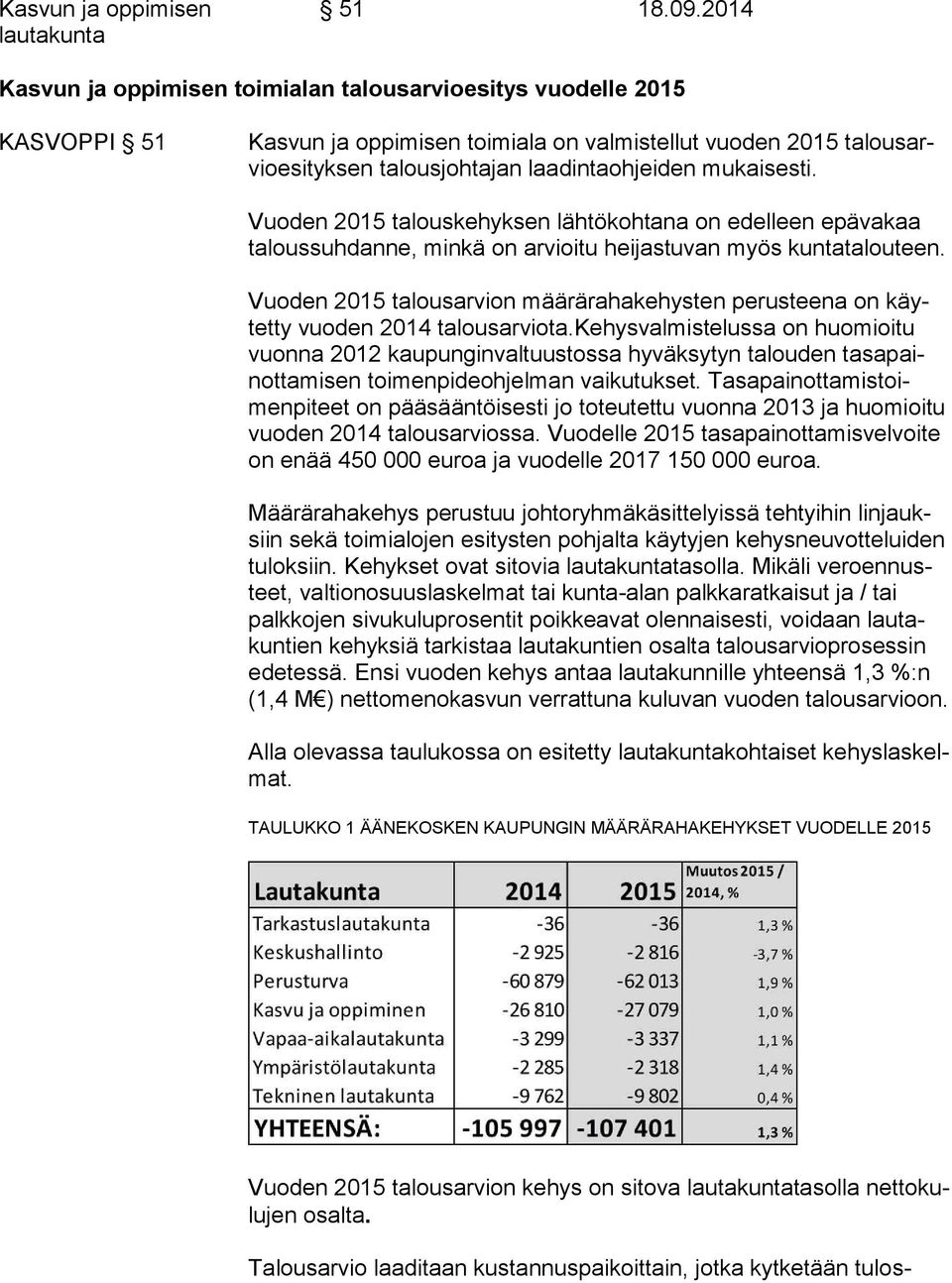 Kasvun ja oppimisen lautakunta § 51 18.09.2014

Kasvun ja oppimisen toimialan talousarvioesitys vuodelle 2015

KASVOPPI § 51

Kasvun ja oppimisen toimiala on valmistellut vuoden 2015 talousarvioesityksen talousjohtajan laadintaohjeiden mukaisesti.

Vuoden 2015 talouskehyksen lähtökohtana on edelleen epävakaa taloussuhdanne, minkä on arvioitu heijastuvan myös kuntatalouteen.

Vuoden 2015 talousarvion määrärahakehysten perusteena on käytetty vuoden 2014 talousarviota.Kehysvalmistelussa on huomioitu vuonna 2012 kaupunginvaltuustossa hyväksytyn talouden tasapainottamisen toimenpideohjelman vaikutukset. Tasapainottamistoimenpiteet on pääsääntöisesti jo toteutettu vuonna 2013 ja huomioitu vuoden 2014 talousarviossa. Vuodelle 2015 tasapainottamisvelvoite on enää 450 000 euroa ja vuodelle 2017 150 000 euroa.

Määrärahakehys perustuu johtoryhmäkäsittelyissä tehtyihin linjauksiin sekä toimialojen esitysten pohjalta käytyjen kehysneuvotteluiden tuloksiin. Kehykset ovat sitovia lautakuntatasolla. Mikäli veroennusteet, valtionosuuslaskelmat tai kunta-alan palkkaratkaisut ja / tai palkkojen sivukuluprosentit poikkeavat olennaisesti, voidaan lautakuntien kehyksiä tarkistaa lautakuntien osalta talousarvioprosessin edetessä. Ensi vuoden kehys antaa lautakunnille yhteensä 1,3 %:n (1,4 M€) nettomenokasvun verrattuna kuluvan vuoden talousarvioon.

Alla olevassa taulukossa on esitetty lautakuntakohtaiset kehyslaskelmat.

TAULUKKO 1 ÄÄNEKOSKEN KAUPUNGIN MÄÄRÄRAHAKEHYKSET VUODELLE 2015

| Lautakunta | 2014 | 2015 | Muutos 2015 / 2014, % |
|---|---|---|---|
| Tarkastuslautakunta | -36 | -36 | 1,3 % |
| Keskushallinto | -2 925 | -2 816 | -3,7 % |
| Perusturva | -60 879 | -62 013 | 1,9 % |
| Kasvu ja oppiminen | -26 810 | -27 079 | 1,0 % |
| Vapaa-aikalautakunta | -3 299 | -3 337 | 1,1 % |
| Ympäristölautakunta | -2 285 | -2 318 | 1,4 % |
| Tekninen lautakunta | -9 762 | -9 802 | 0,4 % |
| YHTEENSÄ: | -105 997 | -107 401 | 1,3 % |

Vuoden 2015 talousarvion kehys on sitova lautakuntatasolla nettokulujen osalta.

Talousarvio laaditaan kustannuspaikoittain, jotka kytketään tulos-